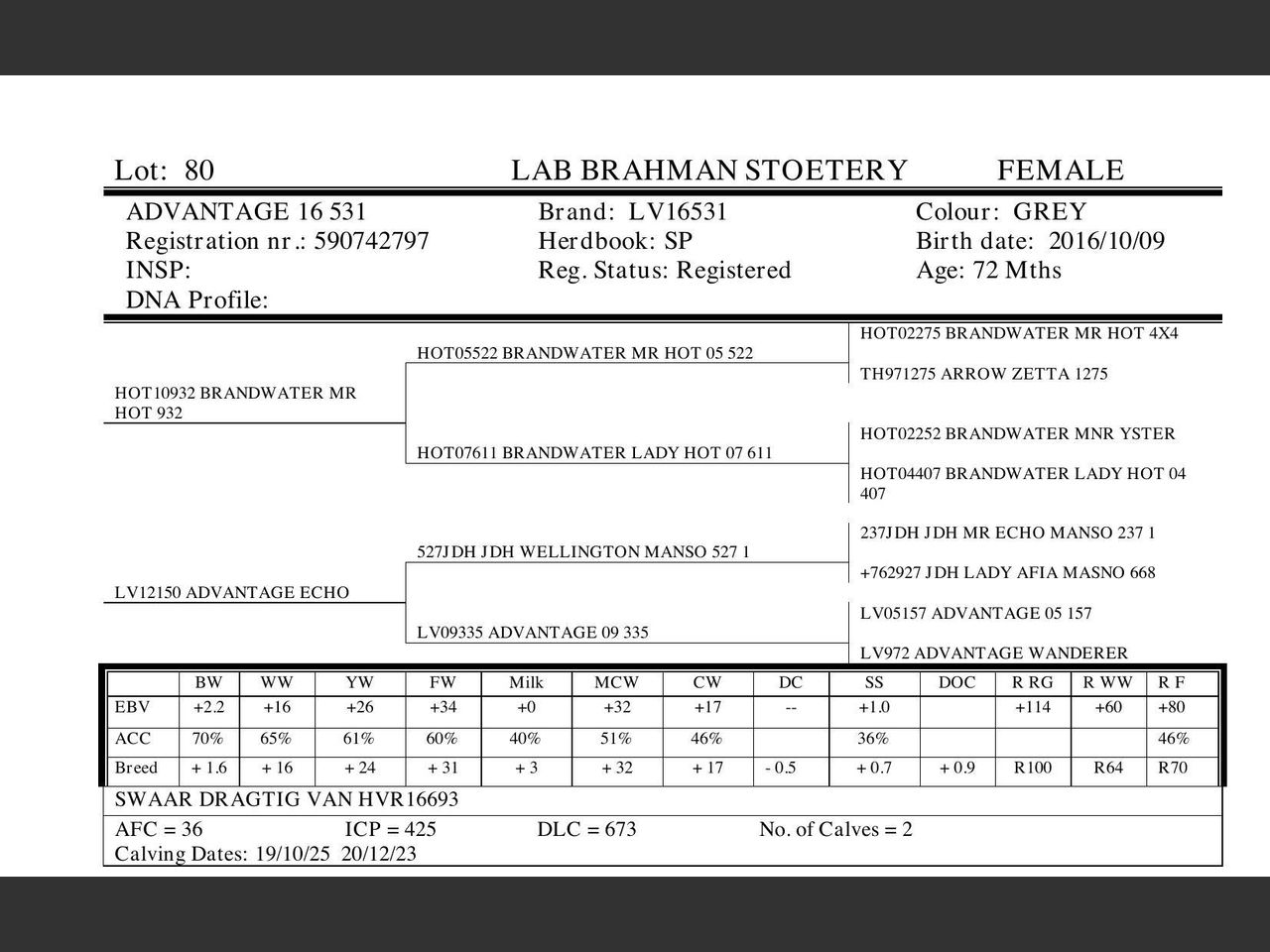 Lot: 80 LAB BRAHMAN STOETERY FEMALE

ADVANTAGE 16 531
Registration nr.: 590742797
INSP:
DNA Profile:

Brand: LV16531
Herdbook: SP
Reg. Status: Registered

Colour: GREY
Birth date: 2016/10/09
Age: 72 Mths

HOT10932 BRANDWATER MR HOT 932

HOT05522 BRANDWATER MR HOT 05 522

HOT02275 BRANDWATER MR HOT 4X4

TH971275 ARROW ZETTA 1275

HOT07611 BRANDWATER LADY HOT 07 611

HOT02252 BRANDWATER MNR YSTER

HOT04407 BRANDWATER LADY HOT 04 407

LV12150 ADVANTAGE ECHO

527JDH JDH WELLINGTON MANSO 527 1

237JDH JDH MR ECHO MANSO 237 1

+762927 JDH LADY AFIA MASNO 668

LV09335 ADVANTAGE 09 335

LV05157 ADVANTAGE 05 157

LV972 ADVANTAGE WANDERER

| | BW | WW | YW | FW | Milk | MCW | CW | DC | SS | DOC | R RG | R WW | R F |
|---|---|---|---|---|---|---|---|---|---|---|---|---|---|
| EBV | +2.2 | +16 | +26 | +34 | +0 | +32 | +17 | -- | +1.0 | | +114 | +60 | +80 |
| ACC | 70% | 65% | 61% | 60% | 40% | 51% | 46% | | 36% | | | | 46% |
| Breed | + 1.6 | + 16 | + 24 | + 31 | + 3 | + 32 | + 17 | - 0.5 | + 0.7 | + 0.9 | R100 | R64 | R70 |

SWAAR DRAGTIG VAN HVR16693

AFC = 36 ICP = 425 DLC = 673 No. of Calves = 2
Calving Dates: 19/10/25 20/12/23